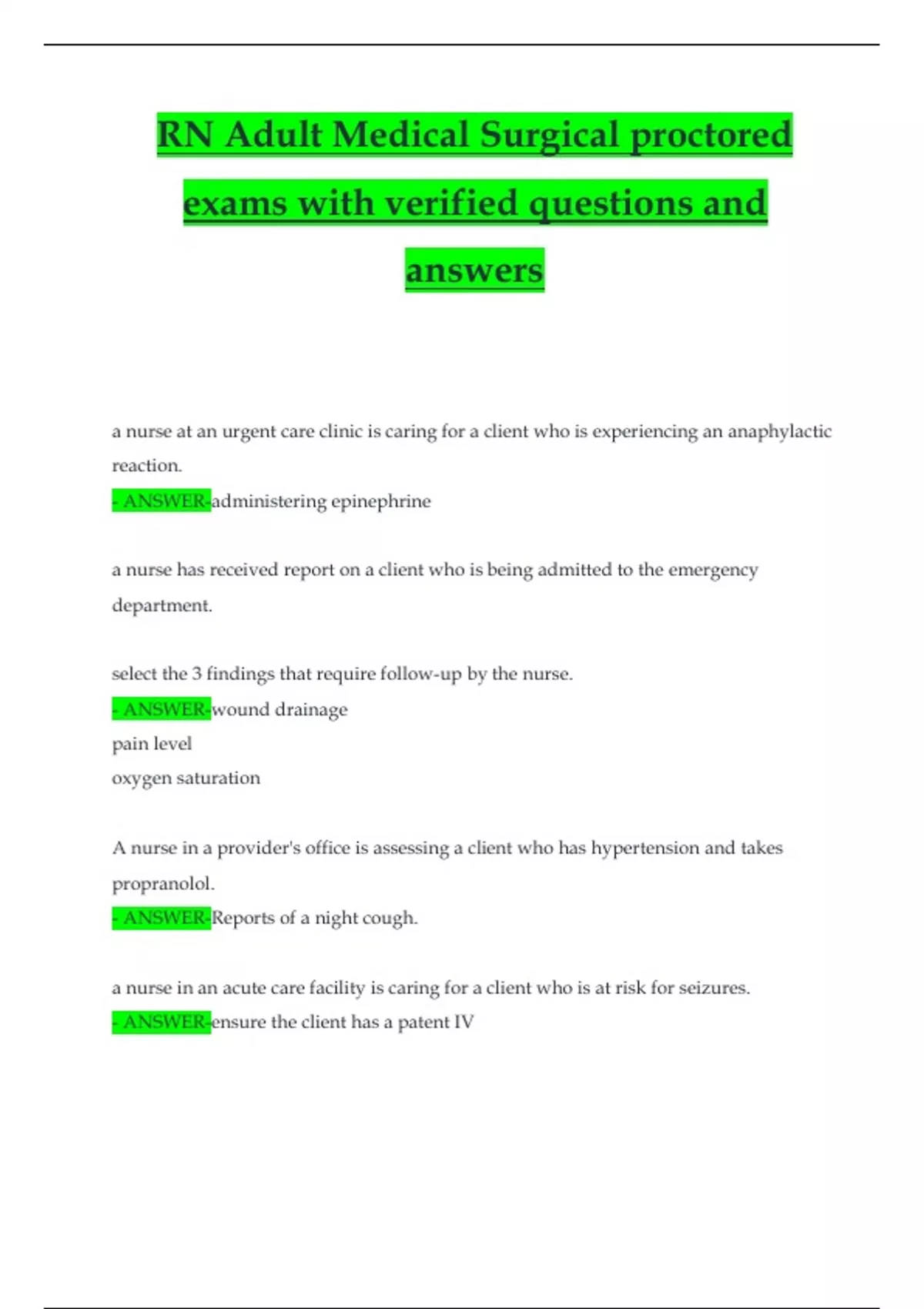 RN Adult Medical Surgical proctored exams with verified questions and answers

a nurse at an urgent care clinic is caring for a client who is experiencing an anaphylactic reaction.
- ANSWER-administering epinephrine

a nurse has received report on a client who is being admitted to the emergency department.

select the 3 findings that require follow-up by the nurse.
- ANSWER-wound drainage
pain level
oxygen saturation

A nurse in a provider's office is assessing a client who has hypertension and takes propranolol.
- ANSWER-Reports of a night cough.

a nurse in an acute care facility is caring for a client who is at risk for seizures.
- ANSWER-ensure the client has a patent IV